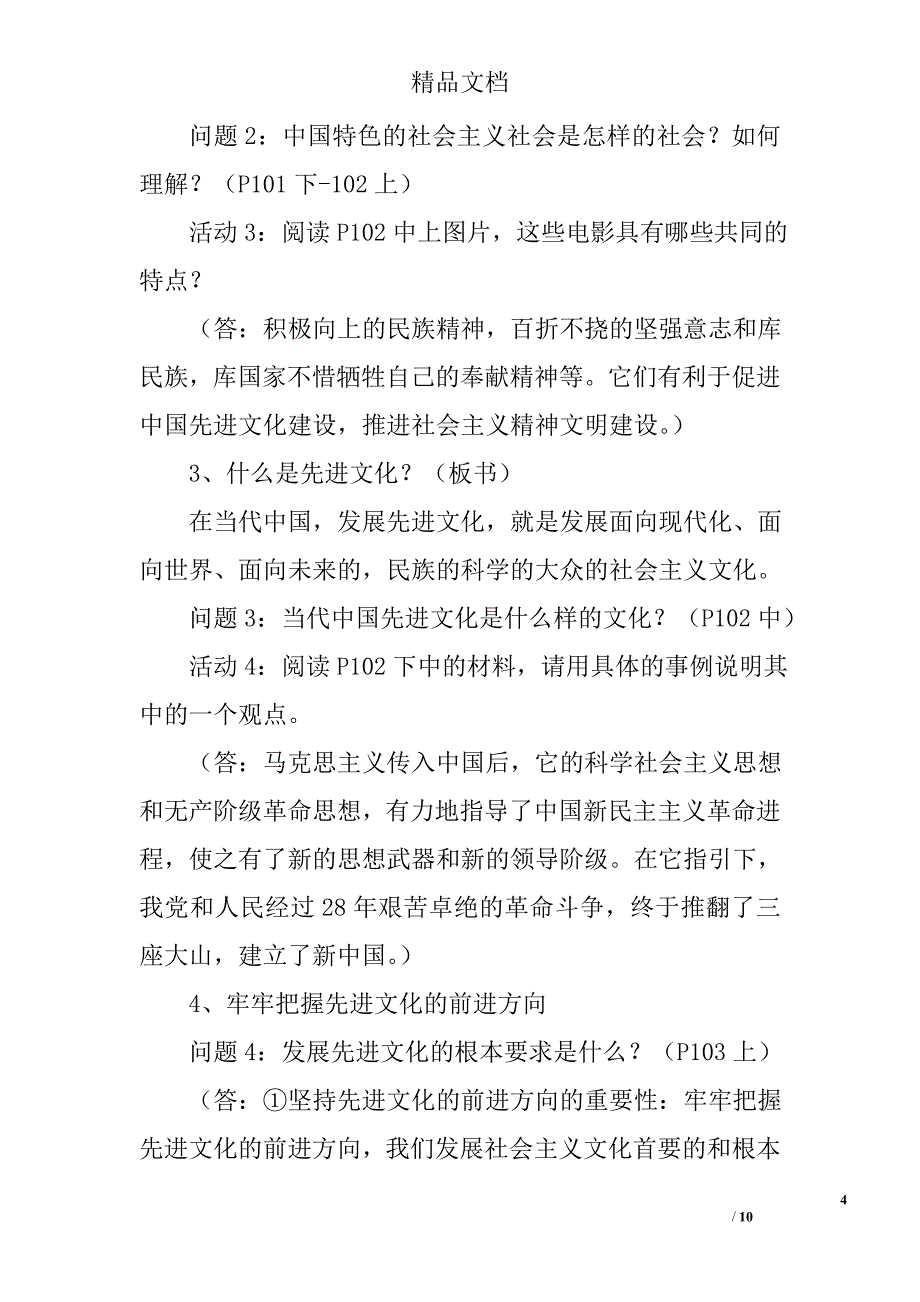 精品文档

问题 2：中国特色的社会主义社会是怎样的社会？如何理解？（P101 下-102 上）

活动 3：阅读 P102 中上图片，这些电影具有哪些共同的特点？

（答：积极向上的民族精神，百折不挠的坚强意志和库民族，库国家不惜牺牲自己的奉献精神等。它们有利于促进中国先进文化建设，推进社会主义精神文明建设。）

3、什么是先进文化？（板书）

在当代中国，发展先进文化，就是发展面向现代化、面向世界、面向未来的，民族的科学的大众的社会主义文化。

问题 3：当代中国先进文化是什么样的文化？（P102 中）

活动 4：阅读 P102 下中的材料，请用具体的事例说明其中的一个观点。

（答：马克思主义传入中国后，它的科学社会主义思想和无产阶级革命思想，有力地指导了中国新民主主义革命进程，使之有了新的思想武器和新的领导阶级。在它指引下，我党和人民经过 28 年艰苦卓绝的革命斗争，终于推翻了三座大山，建立了新中国。）

4、牢牢把握先进文化的前进方向

问题 4：发展先进文化的根本要求是什么？（P103 上）

（答：①坚持先进文化的前进方向的重要性：牢牢把握先进文化的前进方向，我们发展社会主义文化首要的和根本

4

/ 10